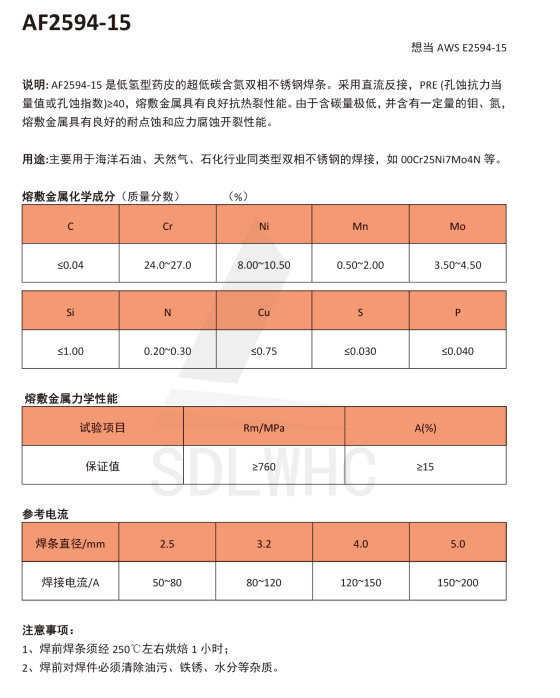 AF2594-15

想当 AWS E2594-15

说明: AF2594-15 是低氢型药皮的超低碳含氮双相不锈钢焊条。采用直流反接，PRE (孔蚀抗力当量值或孔蚀指数)≥40，熔敷金属具有良好抗热裂性能。由于含碳量极低，并含有一定量的钼、氮，熔敷金属具有良好的耐点蚀和应力腐蚀开裂性能。

用途:主要用于海洋石油、天然气、石化行业同类型双相不锈钢的焊接，如 00Cr25Ni7Mo4N 等。

熔敷金属化学成分（质量分数） （%）

| C | Cr | Ni | Mn | Mo |
|---|---|---|---|---|
| ≤0.04 | 24.0~27.0 | 8.00~10.50 | 0.50~2.00 | 3.50~4.50 |

| Si | N | Cu | S | P |
|---|---|---|---|---|
| ≤1.00 | 0.20~0.30 | ≤0.75 | ≤0.030 | ≤0.040 |

熔敷金属力学性能

| 试验项目 | Rm/MPa | A(%) |
|---|---|---|
| 保证值 | ≥760 | ≥15 |

SDLWHC

参考电流

| 焊条直径/mm | 2.5 | 3.2 | 4.0 | 5.0 |
|---|---|---|---|---|
| 焊接电流/A | 50~80 | 80~120 | 120~150 | 150~200 |

注意事项：
1、焊前焊条须经 250℃左右烘焙 1 小时；
2、焊前对焊件必须清除油污、铁锈、水分等杂质。